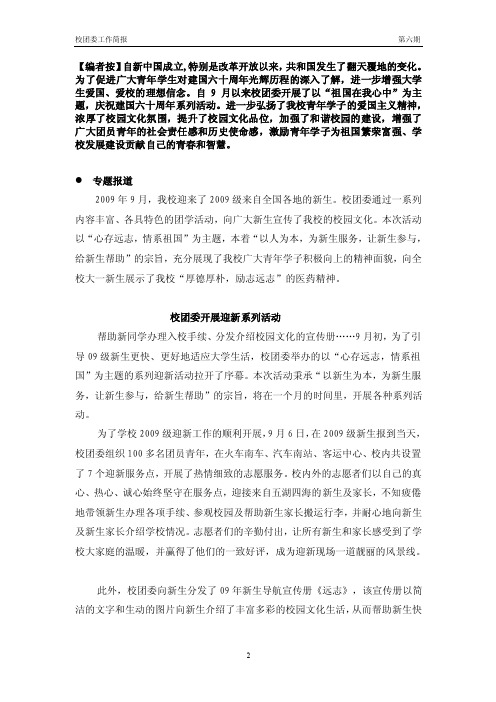 校团委工作简报　　第六期

【编者按】自新中国成立,特别是改革开放以来，共和国发生了翻天覆地的变化。为了促进广大青年学生对建国六十周年光辉历程的深入了解，进一步增强大学生爱国、爱校的理想信念。自 9 月以来校团委开展了以“祖国在我心中”为主题，庆祝建国六十周年系列活动。进一步弘扬了我校青年学子的爱国主义精神，浓厚了校园文化氛围，提升了校园文化品位，加强了和谐校园的建设，增强了广大团员青年的社会责任感和历史使命感，激励青年学子为祖国繁荣富强、学校发展建设贡献自己的青春和智慧。

● 专题报道

2009 年 9 月，我校迎来了 2009 级来自全国各地的新生。校团委通过一系列内容丰富、各具特色的团学活动，向广大新生宣传了我校的校园文化。本次活动以“心存远志，情系祖国”为主题，本着“以人为本，为新生服务，让新生参与，给新生帮助”的宗旨，充分展现了我校广大青年学子积极向上的精神面貌，向全校大一新生展示了我校“厚德厚朴，励志远志”的医药精神。

校团委开展迎新系列活动

帮助新同学办理入校手续、分发介绍校园文化的宣传册……9 月初，为了引导 09 级新生更快、更好地适应大学生活，校团委举办的以“心存远志，情系祖国”为主题的系列迎新活动拉开了序幕。本次活动秉承“以新生为本，为新生服务，让新生参与，给新生帮助”的宗旨，将在一个月的时间里，开展各种系列活动。

为了学校 2009 级迎新工作的顺利开展，9 月 6 日，在 2009 级新生报到当天，校团委组织 100 多名团员青年，在火车南车、汽车南站、客运中心、校内共设置了 7 个迎新服务点，开展了热情细致的志愿服务。校内外的志愿者们以自己的真心、热心、诚心始终坚守在服务点，迎接来自五湖四海的新生及家长，不知疲倦地带领新生办理各项手续、参观校园及帮助新生家长搬运行李，并耐心地向新生及新生家长介绍学校情况。志愿者们的辛勤付出，让所有新生和家长感受到了学校大家庭的温暖，并赢得了他们的一致好评，成为迎新现场一道靓丽的风景线。

此外，校团委向新生分发了 09 年新生导航宣传册《远志》，该宣传册以简洁的文字和生动的图片向新生介绍了丰富多彩的校园文化生活，从而帮助新生快

2